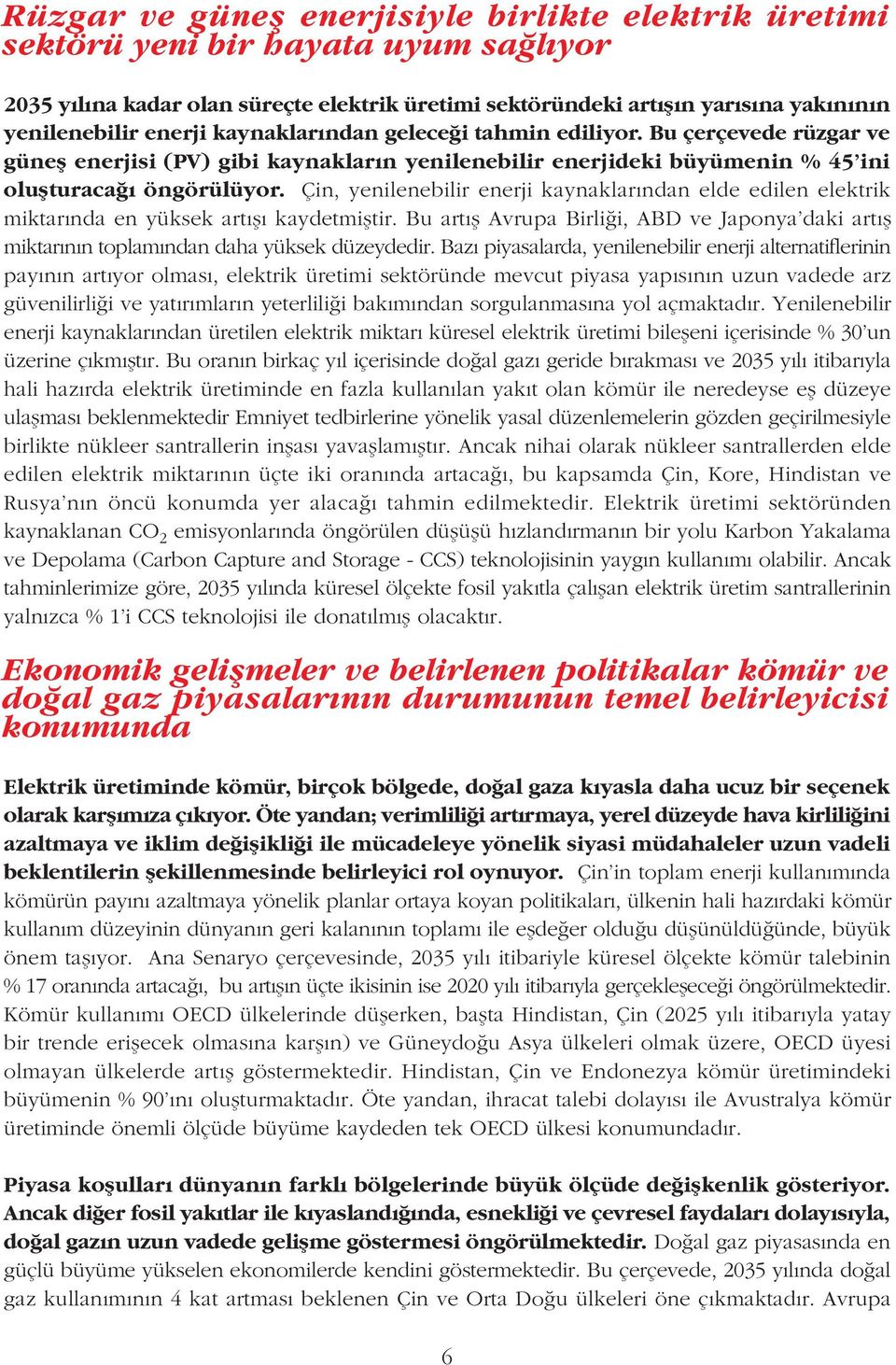 Rüzgar ve güneş enerjisiyle birlikte elektrik üretimi sektörü yeni bir hayata uyum sağlıyor

2035 yılına kadar olan süreçte elektrik üretimi sektöründeki artışın yarısına yakınının yenilenebilir enerji kaynaklarından geleceği tahmin ediliyor. Bu çerçevede rüzgar ve güneş enerjisi (PV) gibi kaynakların yenilenebilir enerjideki büyümenin % 45'ini oluşturacağı öngörülüyor. Çin, yenilenebilir enerji kaynaklarından elde edilen elektrik miktarında en yüksek artışı kaydetmiştir. Bu artış Avrupa Birliği, ABD ve Japonya'daki artış miktarının toplamından daha yüksek düzeydedir. Bazı piyasalarda, yenilenebilir enerji alternatiflerinin payının artıyor olması, elektrik üretimi sektöründe mevcut piyasa yapısının uzun vadede arz güvenilirliği ve yatırımların yeterliliği bakımından sorgulanmasına yol açmaktadır. Yenilenebilir enerji kaynaklarından üretilen elektrik miktarı küresel elektrik üretimi bileşeni içerisinde % 30'un üzerine çıkmıştır. Bu oranın birkaç yıl içerisinde doğal gazı geride bırakması ve 2035 yılı itibarıyla hali hazırda elektrik üretiminde en fazla kullanılan yakıt olan kömür ile neredeyse eş düzeye ulaşması beklenmektedir Emniyet tedbirlerine yönelik yasal düzenlemelerin gözden geçirilmesiyle birlikte nükleer santrallerin inşası yavaşlamıştır. Ancak nihai olarak nükleer santrallerden elde edilen elektrik miktarının üçte iki oranında artacağı, bu kapsamda Çin, Kore, Hindistan ve Rusya'nın öncü konumda yer alacağı tahmin edilmektedir. Elektrik üretimi sektöründen kaynaklanan $CO_2$ emisyonlarında öngörülen düşüşü hızlandırmanın bir yolu Karbon Yakalama ve Depolama (Carbon Capture and Storage - CCS) teknolojisinin yaygın kullanımı olabilir. Ancak tahminlerimize göre, 2035 yılında küresel ölçekte fosil yakıtla çalışan elektrik üretim santrallerinin yalnızca % 1'i CCS teknolojisi ile donatılmış olacaktır.

Ekonomik gelişmeler ve belirlenen politikalar kömür ve doğal gaz piyasalarının durumunun temel belirleyicisi konumunda

Elektrik üretiminde kömür, birçok bölgede, doğal gaza kıyasla daha ucuz bir seçenek olarak karşımıza çıkıyor. Öte yandan; verimliliği artırmaya, yerel düzeyde hava kirliliğini azaltmaya ve iklim değişikliği ile mücadeleye yönelik siyasi müdahaleler uzun vadeli beklentilerin şekillenmesinde belirleyici rol oynuyor. Çin'in toplam enerji kullanımında kömürün payını azaltmaya yönelik planlar ortaya koyan politikaları, ülkenin hali hazırdaki kömür kullanım düzeyinin dünyanın geri kalanının toplamı ile eşdeğer olduğu düşünüldüğünde, büyük önem taşıyor. Ana Senaryo çerçevesinde, 2035 yılı itibariyle küresel ölçekte kömür talebinin % 17 oranında artacağı, bu artışın üçte ikisinin ise 2020 yılı itibarıyla gerçekleşeceği öngörülmektedir. Kömür kullanımı OECD ülkelerinde düşerken, başta Hindistan, Çin (2025 yılı itibarıyla yatay bir trende erişecek olmasına karşın) ve Güneydoğu Asya ülkeleri olmak üzere, OECD üyesi olmayan ülkelerde artış göstermektedir. Hindistan, Çin ve Endonezya kömür üretimindeki büyümenin % 90'ını oluşturmaktadır. Öte yandan, ihracat talebi dolayısı ile Avustralya kömür üretiminde önemli ölçüde büyüme kaydeden tek OECD ülkesi konumundadır.

Piyasa koşulları dünyanın farklı bölgelerinde büyük ölçüde değişkenlik gösteriyor. Ancak diğer fosil yakıtlar ile kıyaslandığında, esnekliği ve çevresel faydaları dolayısıyla, doğal gazın uzun vadede gelişme göstermesi öngörülmektedir. Doğal gaz piyasasında en güçlü büyüme yükselen ekonomilerde kendini göstermektedir. Bu çerçevede, 2035 yılında doğal gaz kullanımının 4 kat artması beklenen Çin ve Orta Doğu ülkeleri öne çıkmaktadır. Avrupa

6